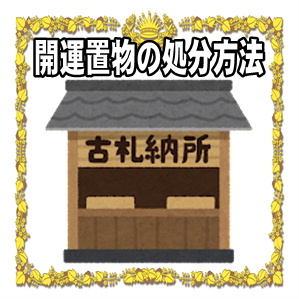 開運置物の処分方法

古札納所